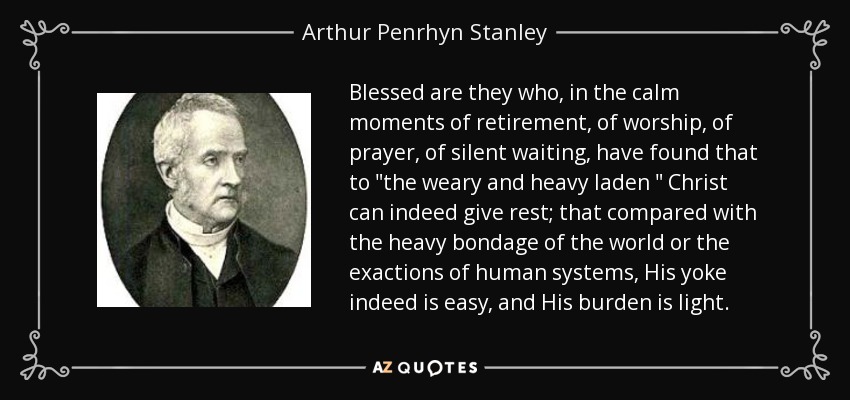 Arthur Penrhyn Stanley

Blessed are they who, in the calm moments of retirement, of worship, of prayer, of silent waiting, have found that to "the weary and heavy laden " Christ can indeed give rest; that compared with the heavy bondage of the world or the exactions of human systems, His yoke indeed is easy, and His burden is light.

AZ QUOTES